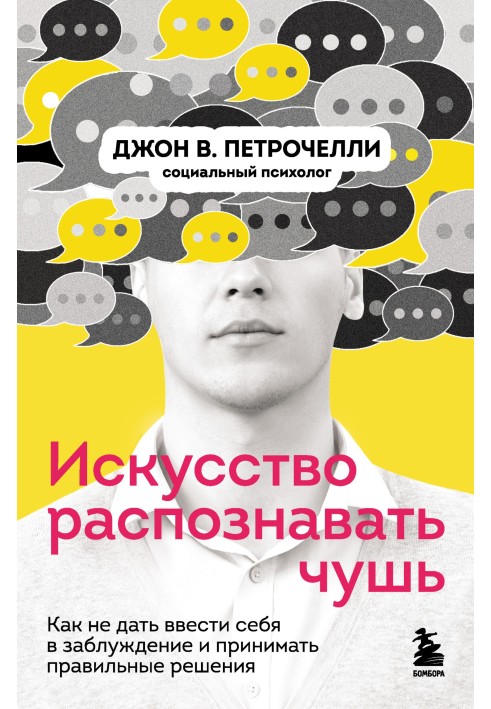 ДЖОН В. ПЕТРОЧЕЛЛИ
социальный психолог

Искусство распознавать чушь

Как не дать ввести себя в заблуждение и принимать правильные решения

БОМБОРА